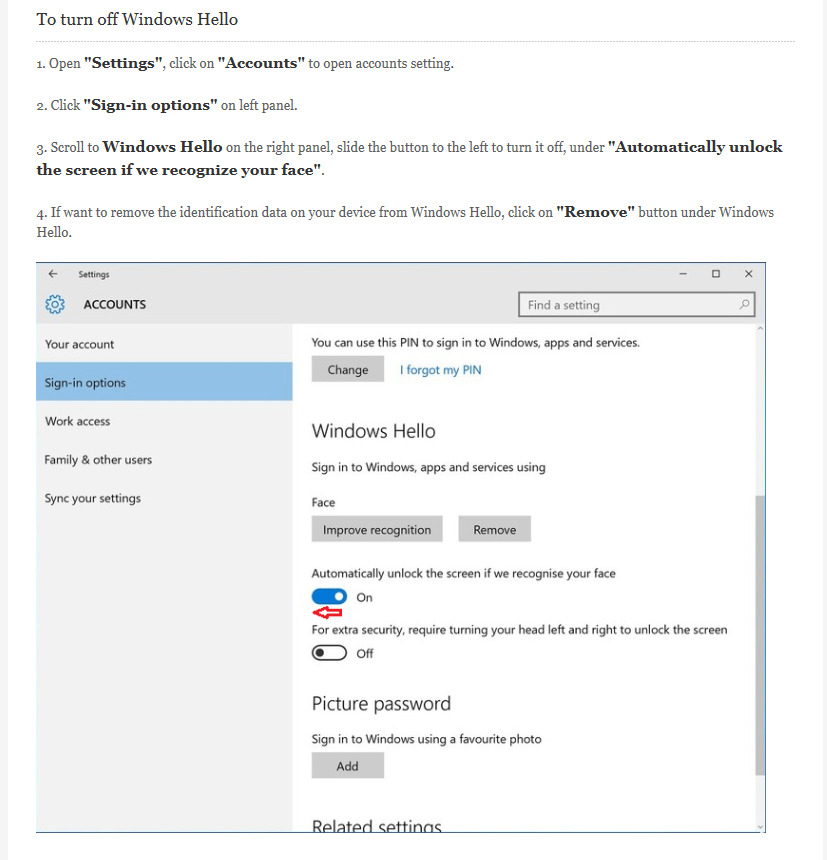 To turn off Windows Hello

1. Open "Settings", click on "Accounts" to open accounts setting.

2. Click "Sign-in options" on left panel.

3. Scroll to Windows Hello on the right panel, slide the button to the left to turn it off, under "Automatically unlock the screen if we recognize your face".

4. If want to remove the identification data on your device from Windows Hello, click on "Remove" button under Windows Hello.

Settings

ACCOUNTS

Find a setting

Your account

Sign-in options

Work access

Family & other users

Sync your settings

You can use this PIN to sign in to Windows, apps and services.

Change

I forgot my PIN

Windows Hello

Sign in to Windows, apps and services using

Face

Improve recognition

Remove

Automatically unlock the screen if we recognise your face

On

For extra security, require turning your head left and right to unlock the screen

Off

Picture password

Sign in to Windows using a favourite photo

Add

Related settings